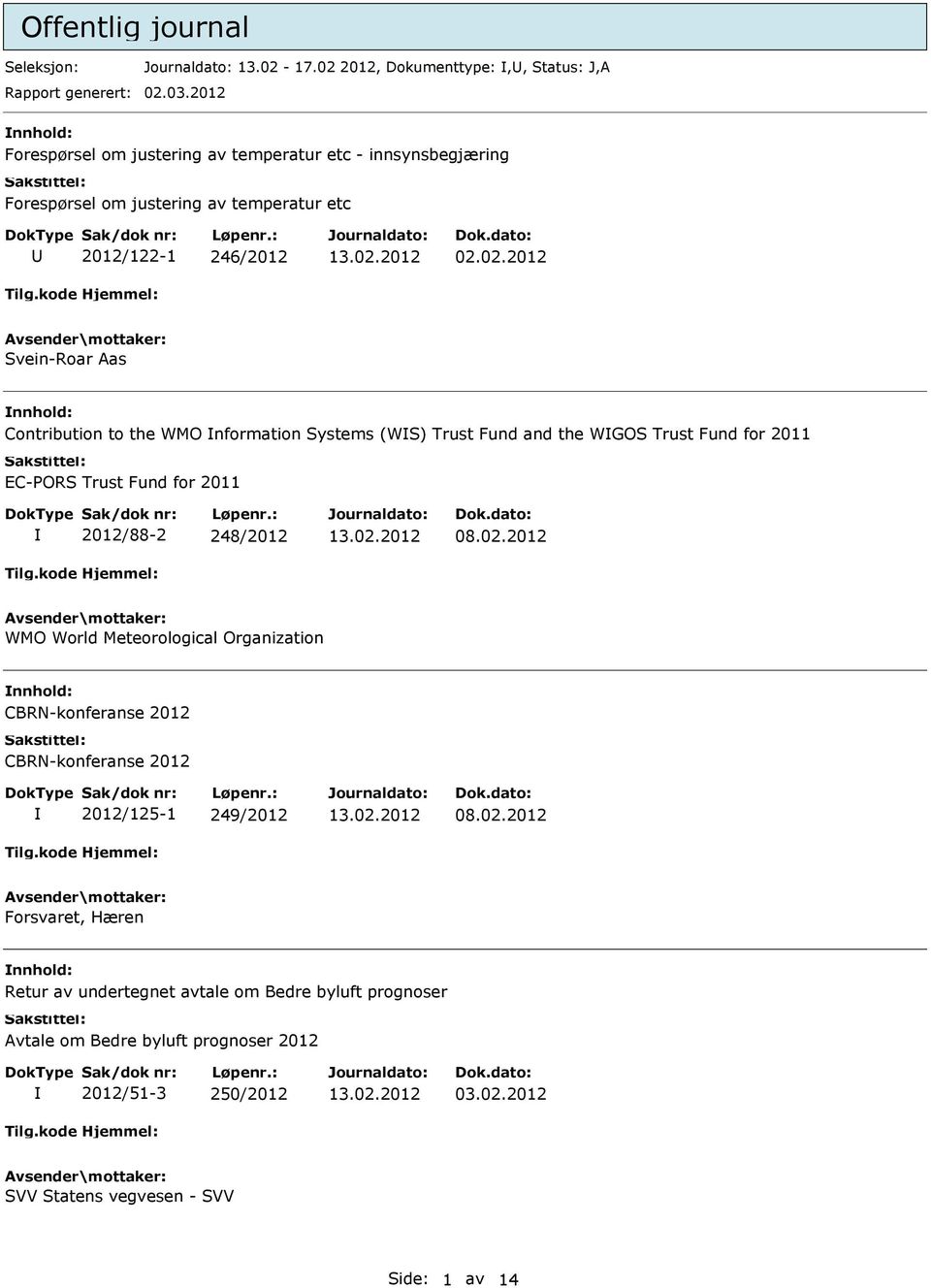 Offentlig journal

Seleksjon: Journaldato: 13.02 - 17.02 2012, Dokumenttype: I,U, Status: J,A

Rapport generert: 02.03.2012

Innhold:
Forespørsel om justering av temperatur etc - innsynsbegjæring

Sakstittel:
Forespørsel om justering av temperatur etc

| DokType | Sak/dok nr: | Løpenr.: | Journaldato: | Dok.dato: |
|---|---|---|---|---|
| U | 2012/122-1 | 246/2012 | 13.02.2012 | 02.02.2012 |

Tilg.kode Hjemmel:

Avsender\mottaker:
Svein-Roar Aas

Innhold:
Contribution to the WMO Information Systems (WIS) Trust Fund and the WIGOS Trust Fund for 2011

Sakstittel:
EC-PORS Trust Fund for 2011

| DokType | Sak/dok nr: | Løpenr.: | Journaldato: | Dok.dato: |
|---|---|---|---|---|
| I | 2012/88-2 | 248/2012 | 13.02.2012 | 08.02.2012 |

Tilg.kode Hjemmel:

Avsender\mottaker:
WMO World Meteorological Organization

Innhold:
CBRN-konferanse 2012

Sakstittel:
CBRN-konferanse 2012

| DokType | Sak/dok nr: | Løpenr.: | Journaldato: | Dok.dato: |
|---|---|---|---|---|
| I | 2012/125-1 | 249/2012 | 13.02.2012 | 08.02.2012 |

Tilg.kode Hjemmel:

Avsender\mottaker:
Forsvaret, Hæren

Innhold:
Retur av undertegnet avtale om Bedre byluft prognoser

Sakstittel:
Avtale om Bedre byluft prognoser 2012

| DokType | Sak/dok nr: | Løpenr.: | Journaldato: | Dok.dato: |
|---|---|---|---|---|
| I | 2012/51-3 | 250/2012 | 13.02.2012 | 03.02.2012 |

Tilg.kode Hjemmel:

Avsender\mottaker:
SVV Statens vegvesen - SVV

Side: 1 av 14